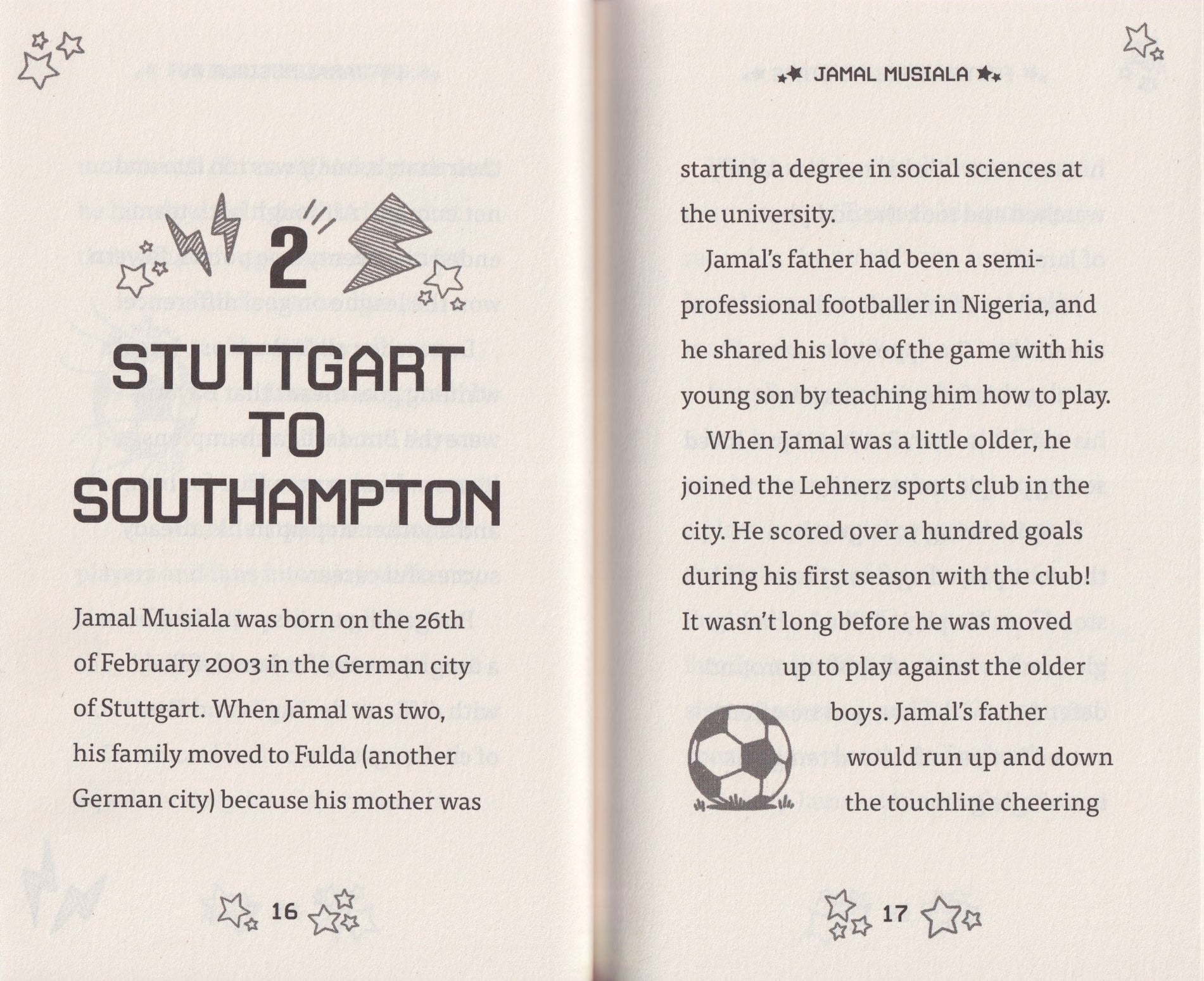 2

STUTTGART TO SOUTHAMPTON

Jamal Musiala was born on the 26th of February 2003 in the German city of Stuttgart. When Jamal was two, his family moved to Fulda (another German city) because his mother was

16

JAMAL MUSIALA

starting a degree in social sciences at the university.

Jamal's father had been a semi-professional footballer in Nigeria, and he shared his love of the game with his young son by teaching him how to play.

When Jamal was a little older, he joined the Lehnerz sports club in the city. He scored over a hundred goals during his first season with the club! It wasn't long before he was moved up to play against the older boys. Jamal's father would run up and down the touchline cheering

17